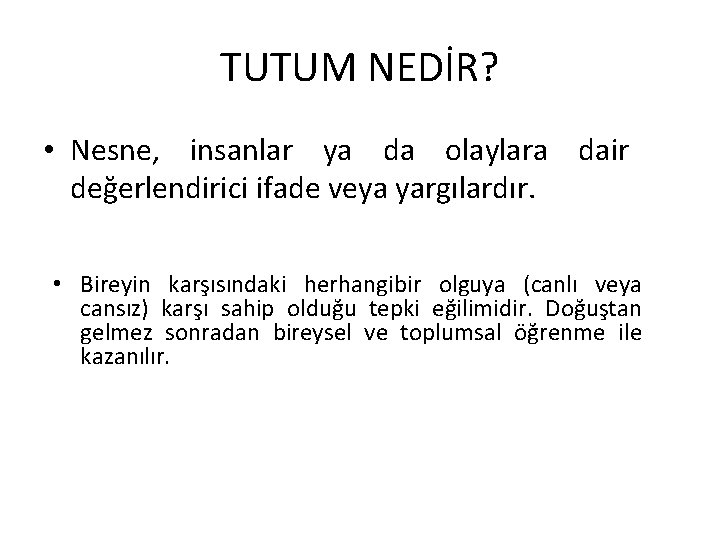 TUTUM NEDİR?

• Nesne, insanlar ya da olaylara dair değerlendirici ifade veya yargılardır.

• Bireyin karşısındaki herhangibir olguya (canlı veya cansız) karşı sahip olduğu tepki eğilimidir. Doğuştan gelmez sonradan bireysel ve toplumsal öğrenme ile kazanılır.